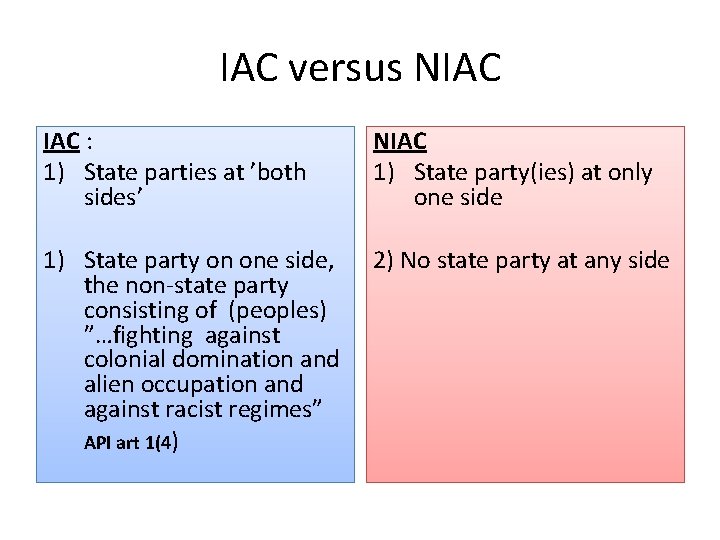 IAC versus NIAC

IAC :
1) State parties at ’both sides’

1) State party on one side, the non-state party consisting of (peoples) ”…fighting against colonial domination and alien occupation and against racist regimes”
API art 1(4)

NIAC
1) State party(ies) at only one side

2) No state party at any side